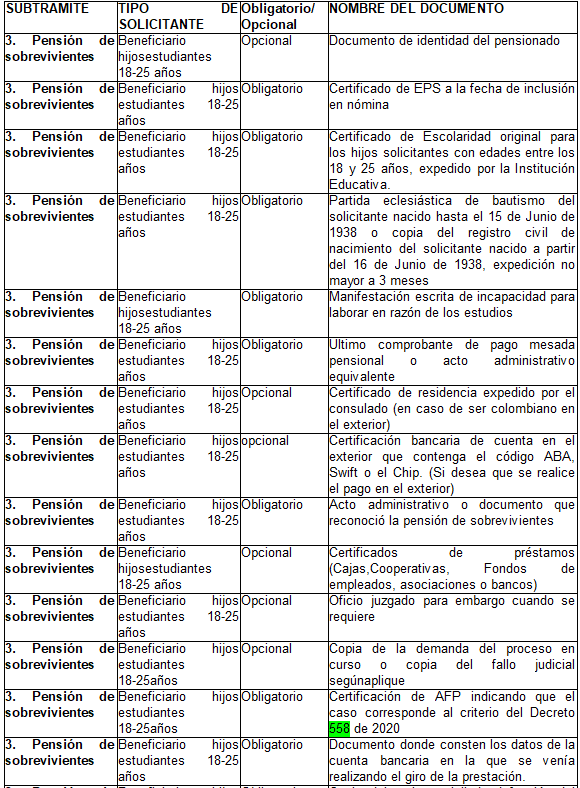 | SUBTRAMITE | TIPO DE SOLICITANTE | Obligatorio/ Opcional | NOMBRE DEL DOCUMENTO |
|---|---|---|---|
| 3. Pensión de sobrevivientes | Beneficiario hijosestudiantes 18-25 años | Opcional | Documento de identidad del pensionado |
| 3. Pensión de sobrevivientes | Beneficiario hijos estudiantes 18-25 años | Obligatorio | Certificado de EPS a la fecha de inclusión en nómina |
| 3. Pensión de sobrevivientes | Beneficiario hijos estudiantes 18-25 años | Obligatorio | Certificado de Escolaridad original para los hijos solicitantes con edades entre los 18 y 25 años, expedido por la Institución Educativa. |
| 3. Pensión de sobrevivientes | Beneficiario hijos estudiantes 18-25 años | Obligatorio | Partida eclesiástica de bautismo del solicitante nacido hasta el 15 de Junio de 1938 o copia del registro civil de nacimiento del solicitante nacido a partir del 16 de Junio de 1938, expedición no mayor a 3 meses |
| 3. Pensión de sobrevivientes | Beneficiario hijosestudiantes 18-25 años | Obligatorio | Manifestación escrita de incapacidad para laborar en razón de los estudios |
| 3. Pensión de sobrevivientes | Beneficiario hijos estudiantes 18-25 años | Obligatorio | Ultimo comprobante de pago mesada pensional o acto administrativo equivalente |
| 3. Pensión de sobrevivientes | Beneficiario hijos estudiantes 18-25 años | Opcional | Certificado de residencia expedido por el consulado (en caso de ser colombiano en el exterior) |
| 3. Pensión de sobrevivientes | Beneficiario hijos estudiantes 18-25 años | opcional | Certificación bancaria de cuenta en el exterior que contenga el código ABA, Swift o el Chip. (Si desea que se realice el pago en el exterior) |
| 3. Pensión de sobrevivientes | Beneficiario hijos estudiantes 18-25 años | Obligatorio | Acto administrativo o documento que reconoció la pensión de sobrevivientes |
| 3. Pensión de sobrevivientes | Beneficiario hijosestudiantes 18-25 años | Opcional | Certificados de préstamos (Cajas,Cooperativas, Fondos de empleados, asociaciones o bancos) |
| 3. Pensión de sobrevivientes | Beneficiario hijos estudiantes 18-25 años | Opcional | Oficio juzgado para embargo cuando se requiere |
| 3. Pensión de sobrevivientes | Beneficiario hijos estudiantes 18-25años | Opcional | Copia de la demanda del proceso en curso o copia del fallo judicial segúnaplique |
| 3. Pensión de sobrevivientes | Beneficiario hijos estudiantes 18-25años | Obligatorio | Certificación de AFP indicando que el caso corresponde al criterio del Decreto 558 de 2020 |
| 3. Pensión de sobrevivientes | Beneficiario hijos estudiantes 18-25 años | Obligatorio | Documento donde consten los datos de la cuenta bancaria en la que se venía realizando el giro de la prestación. |